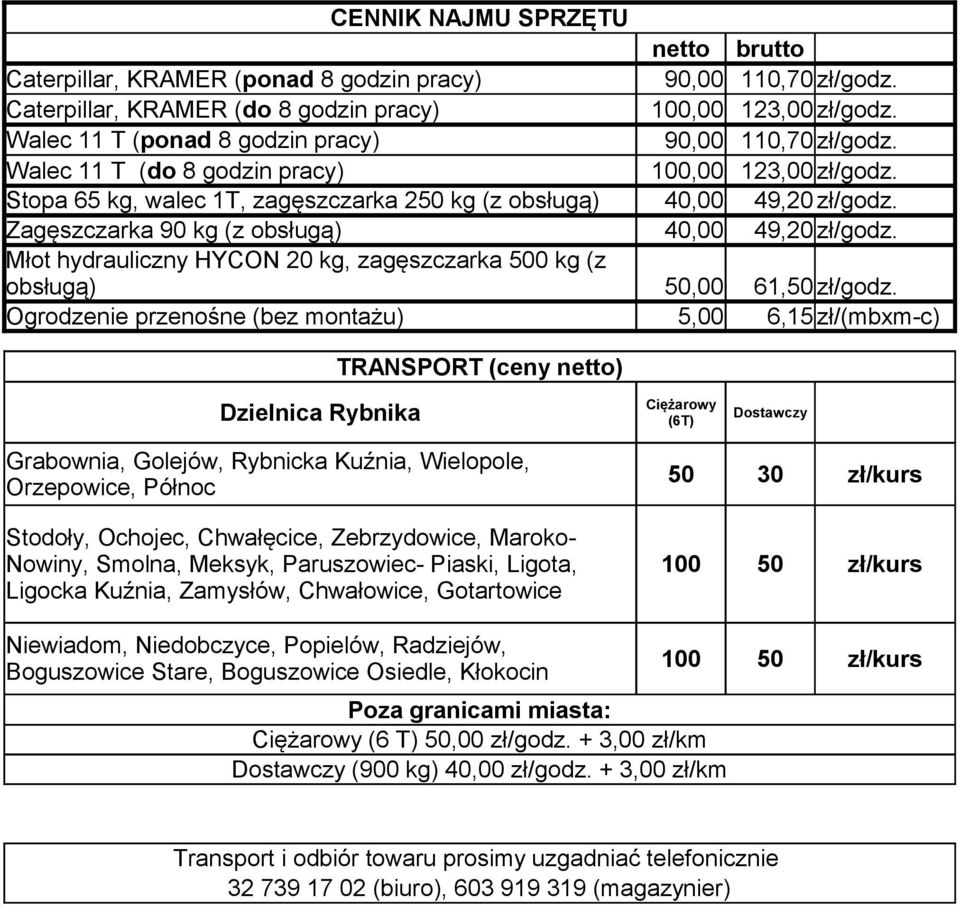 CENNIK NAJMU SPRZĘTU

| | netto | brutto | |
|---|---|---|---|
| Caterpillar, KRAMER (ponad 8 godzin pracy) | 90,00 | 110,70 | zł/godz. |
| Caterpillar, KRAMER (do 8 godzin pracy) | 100,00 | 123,00 | zł/godz. |
| Walec 11 T (ponad 8 godzin pracy) | 90,00 | 110,70 | zł/godz. |
| Walec 11 T (do 8 godzin pracy) | 100,00 | 123,00 | zł/godz. |
| Stopa 65 kg, walec 1T, zagęszczarka 250 kg (z obsługą) | 40,00 | 49,20 | zł/godz. |
| Zagęszczarka 90 kg (z obsługą) | 40,00 | 49,20 | zł/godz. |
| Młot hydrauliczny HYCON 20 kg, zagęszczarka 500 kg (z obsługą) | 50,00 | 61,50 | zł/godz. |
| Ogrodzenie przenośne (bez montażu) | 5,00 | 6,15 | zł/(mbxm-c) |

TRANSPORT (ceny netto)

| Dzielnica Rybnika | Ciężarowy (6T) | Dostawczy | |
|---|---|---|---|
| Grabownia, Golejów, Rybnicka Kuźnia, Wielopole, Orzepowice, Północ | 50 | 30 | zł/kurs |
| Stodoły, Ochojec, Chwałęcice, Zebrzydowice, Maroko-Nowiny, Smolna, Meksyk, Paruszowiec- Piaski, Ligota, Ligocka Kuźnia, Zamysłów, Chwałowice, Gotartowice | 100 | 50 | zł/kurs |
| Niewiadom, Niedobczyce, Popielów, Radziejów, Boguszowice Stare, Boguszowice Osiedle, Kłokocin | 100 | 50 | zł/kurs |

Poza granicami miasta:
Ciężarowy (6 T) 50,00 zł/godz. + 3,00 zł/km
Dostawczy (900 kg) 40,00 zł/godz. + 3,00 zł/km

Transport i odbiór towaru prosimy uzgadniać telefonicznie
32 739 17 02 (biuro), 603 919 319 (magazynier)